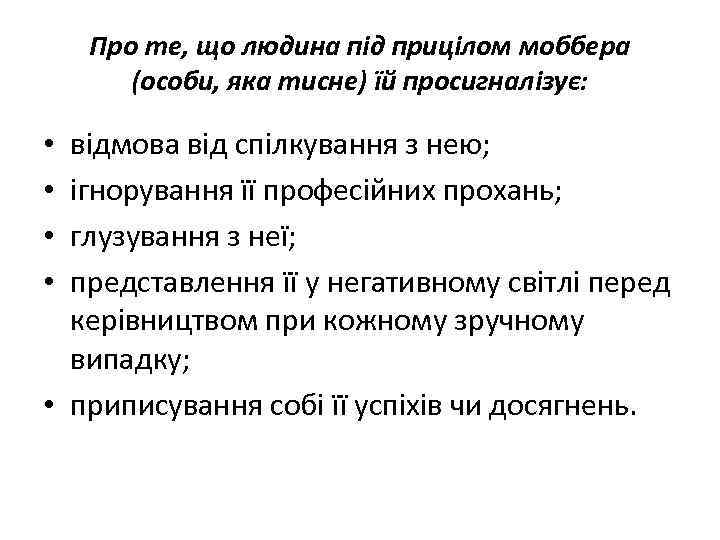 Про те, що людина під прицілом моббера (особи, яка тисне) їй просигналізує:

• відмова від спілкування з нею;
• ігнорування її професійних прохань;
• глузування з неї;
• представлення її у негативному світлі перед керівництвом при кожному зручному випадку;
• приписування собі її успіхів чи досягнень.